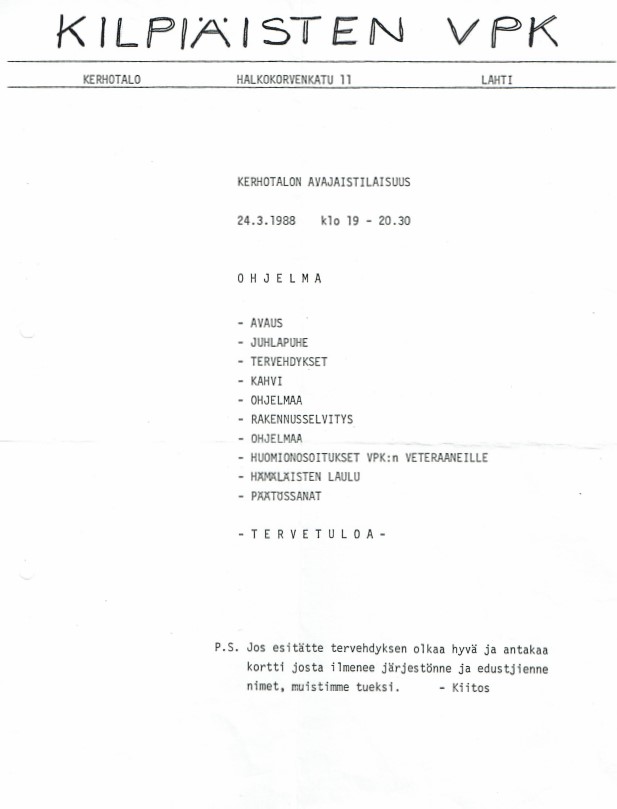 KILPIÄISTEN VPK

KERHOTALO HALKOKORVENKATU 11 LAHTI

KERHOTALON AVAJAISTILAISUUS

24.3.1988 klo 19 - 20.30

O H J E L M A

- AVAUS
- JUHLAPUHE
- TERVEHDYKSET
- KAHVI
- OHJELMAA
- RAKENNUSSELVITYS
- OHJELMAA
- HUOMIONOSOITUKSET VPK:n VETERAANEILLE
- HÄMÄLÄISTEN LAULU
- PÄÄTÖSSANAT

- T E R V E T U L O A -

P.S. Jos esitätte tervehdyksen olkaa hyvä ja antakaa kortti josta ilmenee järjestönne ja edustjienne nimet, muistimme tueksi. - Kiitos